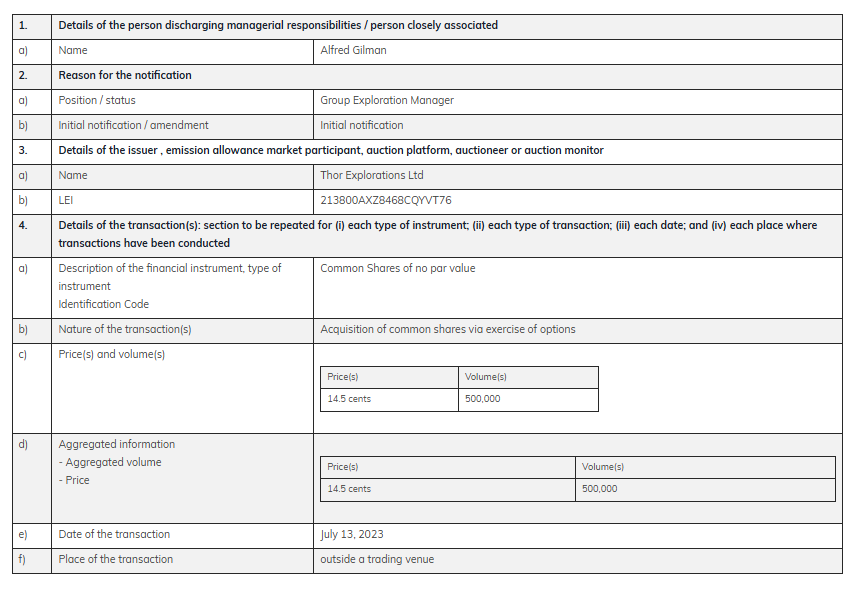 | 1. | Details of the person discharging managerial responsibilities / person closely associated | |
|---|---|---|
| a) | Name | Alfred Gilman |
| 2. | Reason for the notification | |
| a) | Position / status | Group Exploration Manager |
| b) | Initial notification / amendment | Initial notification |
| 3. | Details of the issuer , emission allowance market participant, auction platform, auctioneer or auction monitor | |
| a) | Name | Thor Explorations Ltd |
| b) | LEI | 213800AXZ8468CQYVT76 |
| 4. | Details of the transaction(s): section to be repeated for (i) each type of instrument; (ii) each type of transaction; (iii) each date; and (iv) each place where transactions have been conducted | |
| a) | Description of the financial instrument, type of instrument Identification Code | Common Shares of no par value |
| b) | Nature of the transaction(s) | Acquisition of common shares via exercise of options |
| c) | Price(s) and volume(s) | Price(s): 14.5 cents; Volume(s): 500,000 |
| d) | Aggregated information - Aggregated volume - Price | Price(s): 14.5 cents; Volume(s): 500,000 |
| e) | Date of the transaction | July 13, 2023 |
| f) | Place of the transaction | outside a trading venue |